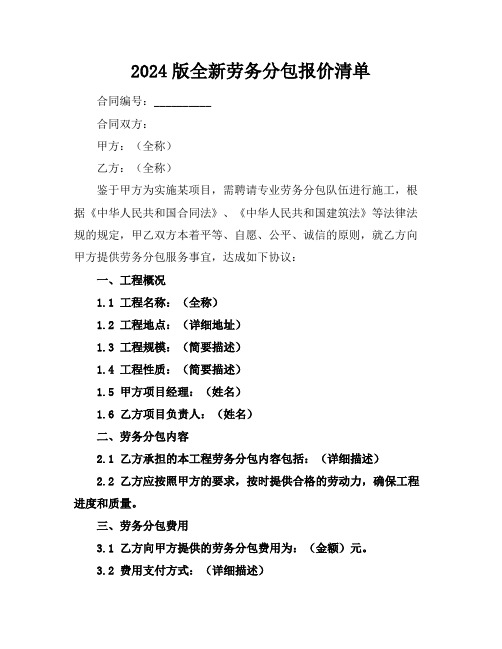 2024 版全新劳务分包报价清单

合同编号：__________

合同双方：

甲方：（全称）

乙方：（全称）

鉴于甲方为实施某项目，需聘请专业劳务分包队伍进行施工，根据《中华人民共和国合同法》、《中华人民共和国建筑法》等法律法规的规定，甲乙双方本着平等、自愿、公平、诚信的原则，就乙方向甲方提供劳务分包服务事宜，达成如下协议：

一、工程概况

1.1 工程名称：（全称）

1.2 工程地点：（详细地址）

1.3 工程规模：（简要描述）

1.4 工程性质：（简要描述）

1.5 甲方项目经理：（姓名）

1.6 乙方项目负责人：（姓名）

二、劳务分包内容

2.1 乙方承担的本工程劳务分包内容包括：（详细描述）

2.2 乙方应按照甲方的要求，按时提供合格的劳动力，确保工程进度和质量。

三、劳务分包费用

3.1 乙方向甲方提供的劳务分包费用为：（金额）元。

3.2 费用支付方式：（详细描述）